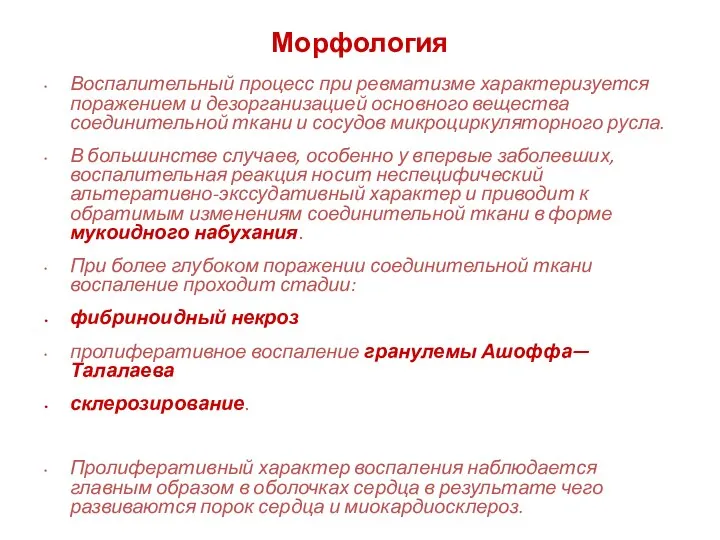 Морфология

• Воспалительный процесс при ревматизме характеризуется поражением и дезорганизацией основного вещества соединительной ткани и сосудов микроциркуляторного русла.

• В большинстве случаев, особенно у впервые заболевших, воспалительная реакция носит неспецифический альтеративно-экссудативный характер и приводит к обратимым изменениям соединительной ткани в форме мукоидного набухания.

• При более глубоком поражении соединительной ткани воспаление проходит стадии:

• фибриноидный некроз

• пролиферативное воспаление гранулемы Ашоффа—Талалаева

• склерозирование.

• Пролиферативный характер воспаления наблюдается главным образом в оболочках сердца в результате чего развиваются порок сердца и миокардиосклероз.